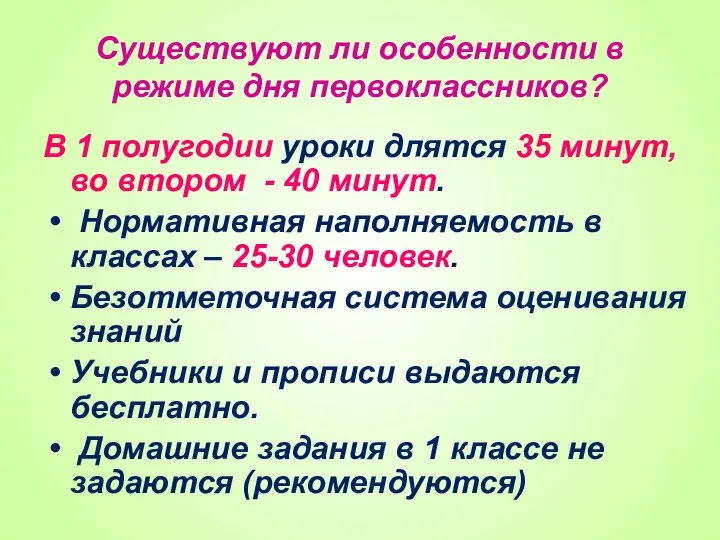 Существуют ли особенности в режиме дня первоклассников?

В 1 полугодии уроки длятся 35 минут, во втором - 40 минут.

• Нормативная наполняемость в классах – 25-30 человек.

• Безотметочная система оценивания знаний

• Учебники и прописи выдаются бесплатно.

• Домашние задания в 1 классе не задаются (рекомендуются)